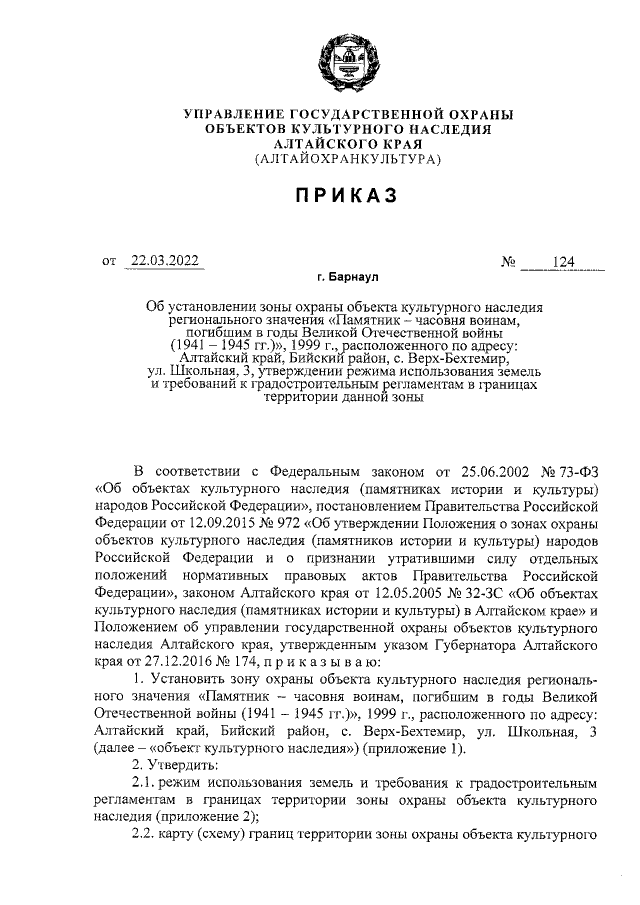 УПРАВЛЕНИЕ ГОСУДАРСТВЕННОЙ ОХРАНЫ ОБЪЕКТОВ КУЛЬТУРНОГО НАСЛЕДИЯ АЛТАЙСКОГО КРАЯ
(АЛТАЙОХРАНКУЛЬТУРА)

ПРИКАЗ

от 22.03.2022 № 124

г. Барнаул

Об установлении зоны охраны объекта культурного наследия регионального значения «Памятник – часовня воинам, погибшим в годы Великой Отечественной войны (1941 – 1945 гг.)», 1999 г., расположенного по адресу: Алтайский край, Бийский район, с. Верх-Бехтемир, ул. Школьная, 3, утверждении режима использования земель и требований к градостроительным регламентам в границах территории данной зоны

В соответствии с Федеральным законом от 25.06.2002 № 73-ФЗ «Об объектах культурного наследия (памятниках истории и культуры) народов Российской Федерации», постановлением Правительства Российской Федерации от 12.09.2015 № 972 «Об утверждении Положения о зонах охраны объектов культурного наследия (памятников истории и культуры) народов Российской Федерации и о признании утратившими силу отдельных положений нормативных правовых актов Правительства Российской Федерации», законом Алтайского края от 12.05.2005 № 32-ЗС «Об объектах культурного наследия (памятниках истории и культуры) в Алтайском крае» и Положением об управлении государственной охраны объектов культурного наследия Алтайского края, утвержденным указом Губернатора Алтайского края от 27.12.2016 № 174, п р и к а з ы в а ю:

1. Установить зону охраны объекта культурного наследия регионального значения «Памятник – часовня воинам, погибшим в годы Великой Отечественной войны (1941 – 1945 гг.)», 1999 г., расположенного по адресу: Алтайский край, Бийский район, с. Верх-Бехтемир, ул. Школьная, 3 (далее – «объект культурного наследия») (приложение 1).

2. Утвердить:

2.1. режим использования земель и требования к градостроительным регламентам в границах территории зоны охраны объекта культурного наследия (приложение 2);

2.2. карту (схему) границ территории зоны охраны объекта культурного